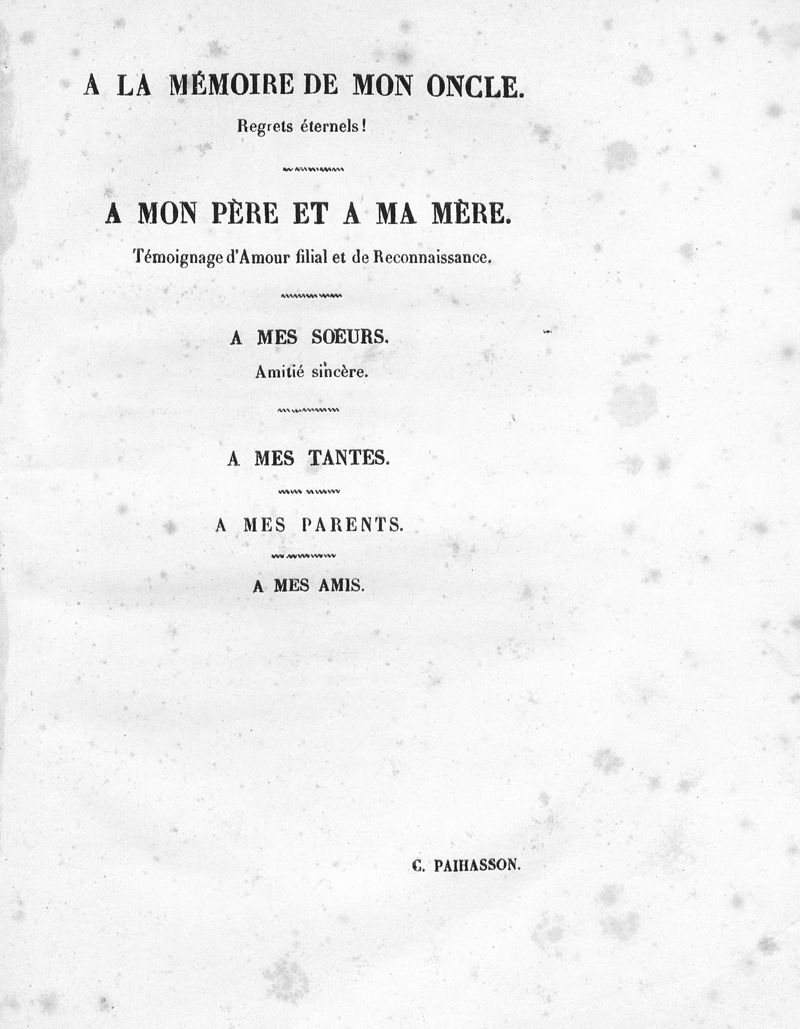 A LA MÉMOIRE DE MON ONCLE.

Regrets éternels!

A MON PÈRE ET A MA MÈRE.

Témoignage d'Amour filial et de Reconnaissance.

A MES SOEURS.

Amitié sincère.

A MES TANTES.

A MES PARENTS.

A MES AMIS.

C. PAIHASSON.